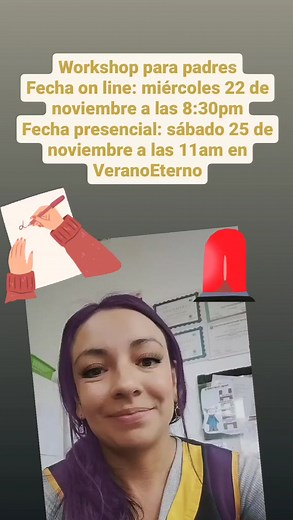 Workshop para padres
Fecha on line: miércoles 22 de noviembre a las 8:30pm
Fecha presencial: sábado 25 de noviembre a las 11am en VeranoEterno